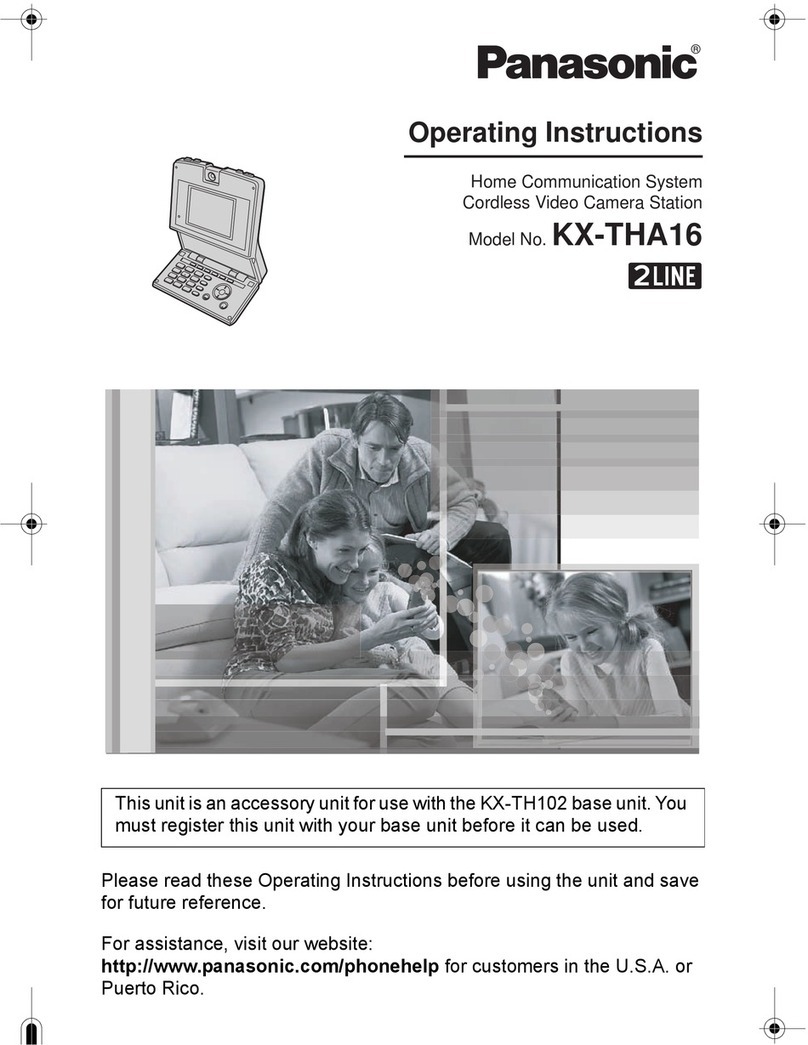 Panasonic®

Operating Instructions

Home Communication System
Cordless Video Camera Station

Model No. KX-THA16

2LINE

This unit is an accessory unit for use with the KX-TH102 base unit. You must register this unit with your base unit before it can be used.

Please read these Operating Instructions before using the unit and save for future reference.

For assistance, visit our website:
http://www.panasonic.com/phonehelp for customers in the U.S.A. or Puerto Rico.